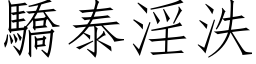 驕泰淫泆